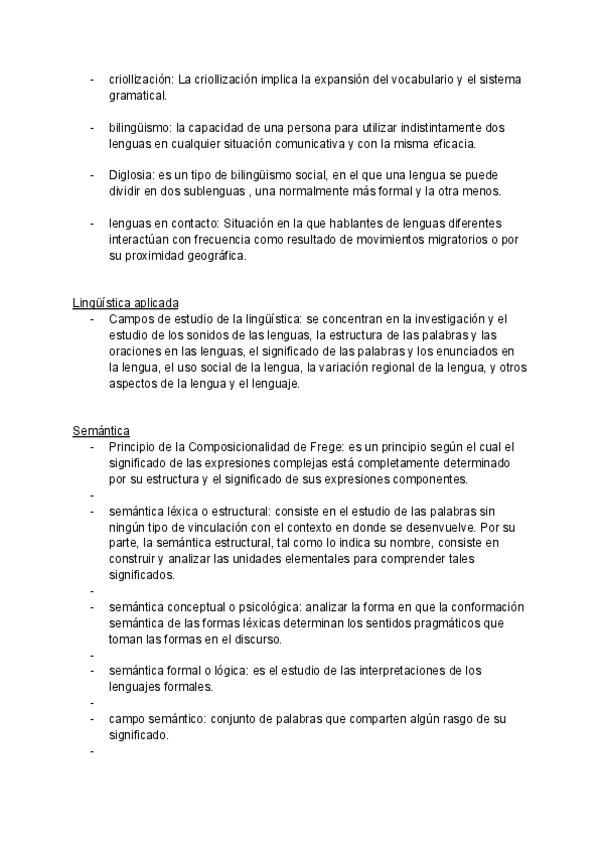 - criollización: La criollización implica la expansión del vocabulario y el sistema gramatical.

- bilingüismo: la capacidad de una persona para utilizar indistintamente dos lenguas en cualquier situación comunicativa y con la misma eficacia.

- Diglosia: es un tipo de bilingüismo social, en el que una lengua se puede dividir en dos sublenguas , una normalmente más formal y la otra menos.

- lenguas en contacto: Situación en la que hablantes de lenguas diferentes interactúan con frecuencia como resultado de movimientos migratorios o por su proximidad geográfica.

Lingüística aplicada
- Campos de estudio de la lingüística: se concentran en la investigación y el estudio de los sonidos de las lenguas, la estructura de las palabras y las oraciones en las lenguas, el significado de las palabras y los enunciados en la lengua, el uso social de la lengua, la variación regional de la lengua, y otros aspectos de la lengua y el lenguaje.

Semántica
- Principio de la Composicionalidad de Frege: es un principio según el cual el significado de las expresiones complejas está completamente determinado por su estructura y el significado de sus expresiones componentes.
-
- semántica léxica o estructural: consiste en el estudio de las palabras sin ningún tipo de vinculación con el contexto en donde se desenvuelve. Por su parte, la semántica estructural, tal como lo indica su nombre, consiste en construir y analizar las unidades elementales para comprender tales significados.
-
- semántica conceptual o psicológica: analizar la forma en que la conformación semántica de las formas léxicas determinan los sentidos pragmáticos que toman las formas en el discurso.
-
- semántica formal o lógica: es el estudio de las interpretaciones de los lenguajes formales.
-
- campo semántico: conjunto de palabras que comparten algún rasgo de su significado.
-